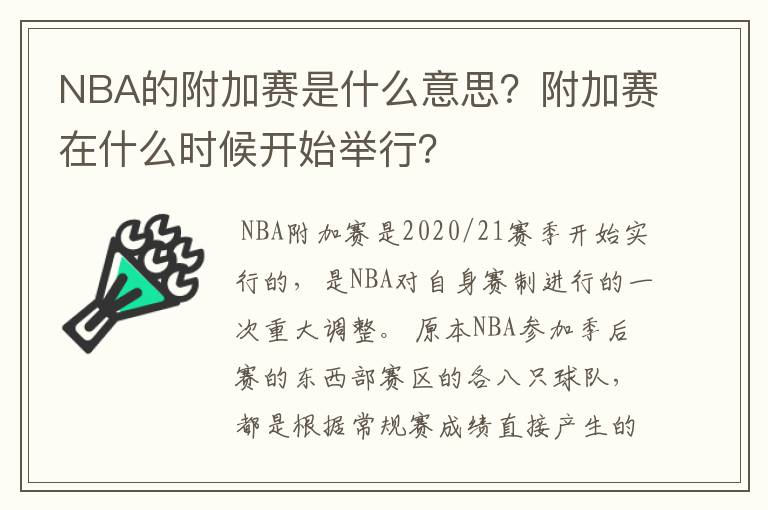 NBA的附加赛是什么意思？附加赛在什么时候开始举行？

NBA附加赛是2020/21赛季开始实行的，是NBA对自身赛制进行的一次重大调整。原本NBA参加季后赛的东西部赛区的各八只球队，都是根据常规赛成绩直接产生的